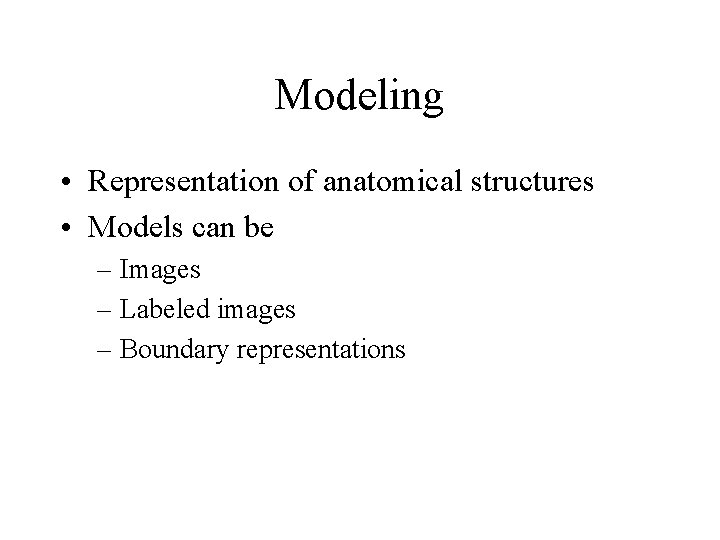 Modeling

• Representation of anatomical structures
• Models can be
– Images
– Labeled images
– Boundary representations